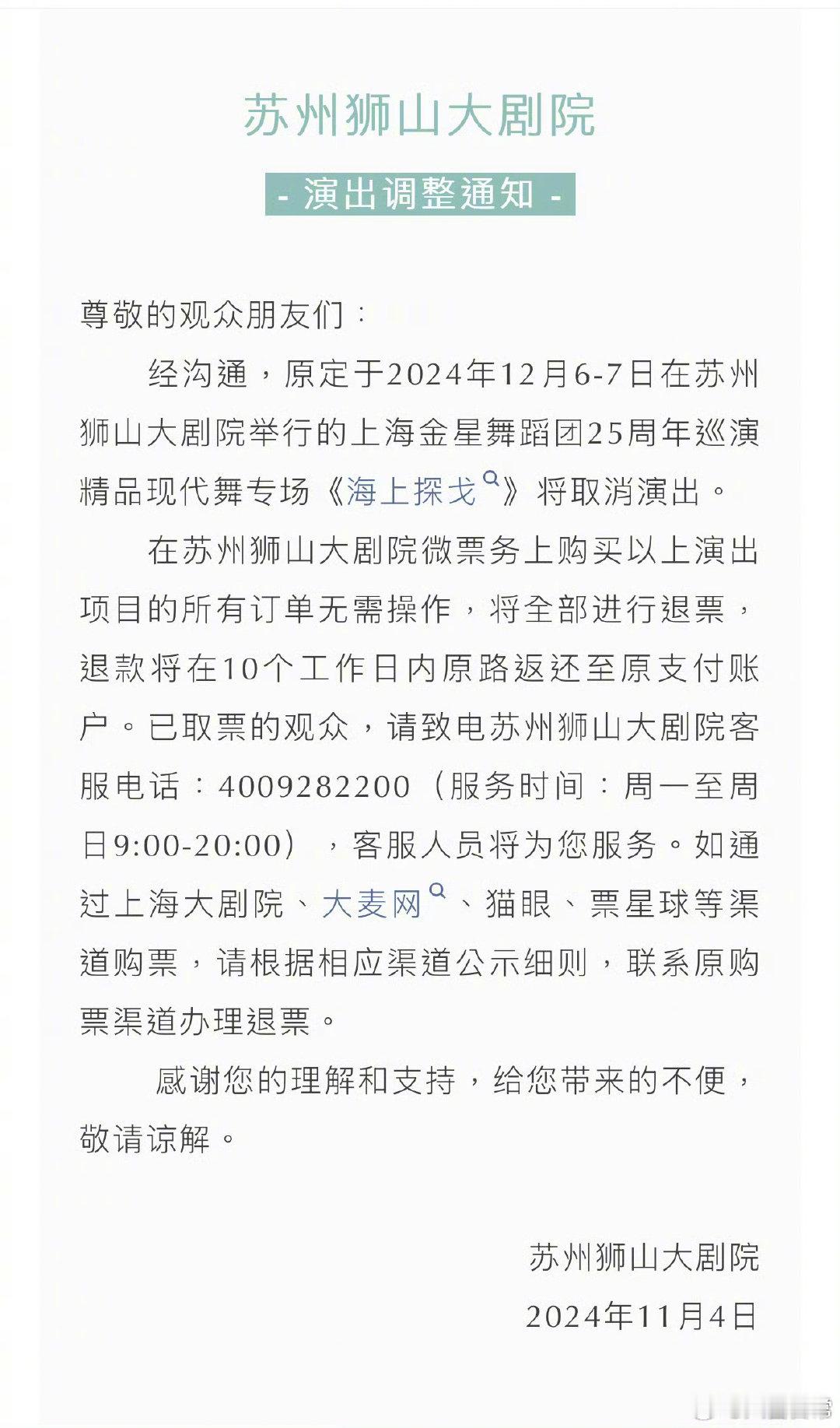 苏州狮山大剧院

- 演出调整通知 -

尊敬的观众朋友们：

经沟通，原定于2024年12月6-7日在苏州狮山大剧院举行的上海金星舞蹈团25周年巡演精品现代舞专场《海上探戈》将取消演出。

在苏州狮山大剧院微票务上购买以上演出项目的所有订单无需操作，将全部进行退票，退款将在10个工作日内原路返还至原支付账户。已取票的观众，请致电苏州狮山大剧院客服电话：4009282200（服务时间：周一至周日9:00-20:00），客服人员将为您服务。如通过上海大剧院、大麦网、猫眼、票星球等渠道购票，请根据相应渠道公示细则，联系原购票渠道办理退票。

感谢您的理解和支持，给您带来的不便，敬请谅解。

苏州狮山大剧院
2024年11月4日